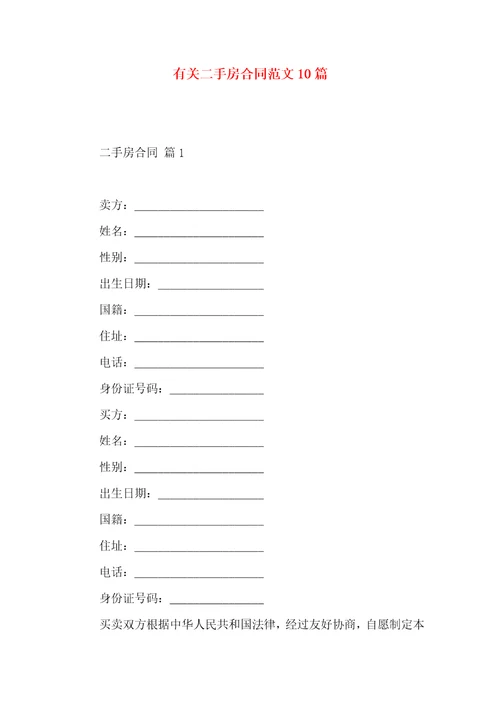 有关二手房合同范文10篇

二手房合同 篇1

卖方：______________________

姓名：______________________

性别：______________________

出生日期：__________________

国籍：______________________

住址：______________________

电话：______________________

身份证号码：________________

买方：______________________

姓名：______________________

性别：______________________

出生日期：__________________

国籍：______________________

住址：______________________

电话：______________________

身份证号码：________________

买卖双方根据中华人民共和国法律，经过友好协商，自愿制定本